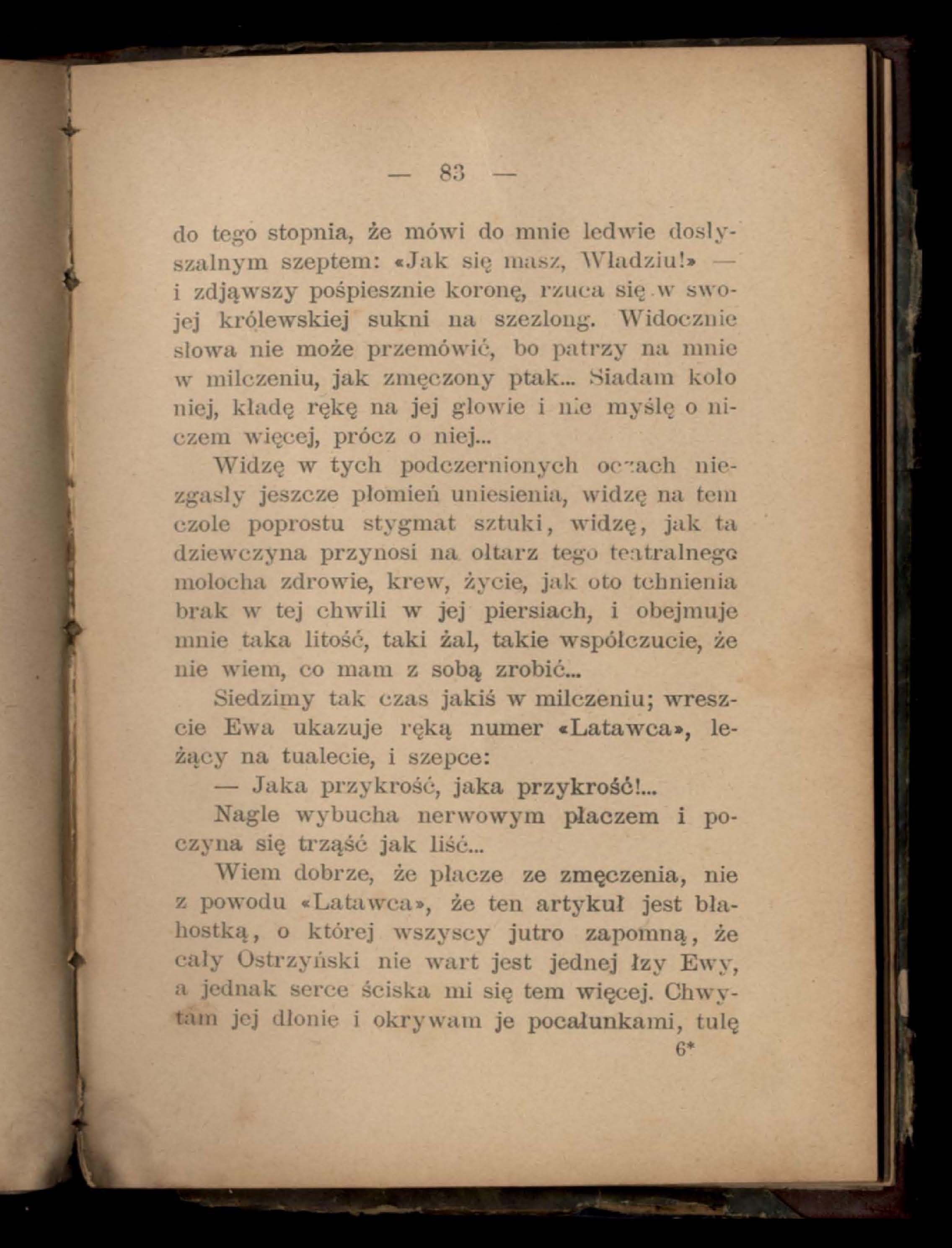 — 83 —

do tego stopnia, że mówi do mnie ledwie dosłyszalnym szeptem: «Jak się masz, Władziu!» — i zdjąwszy pośpiesznie koronę, rzuca się w swojej królewskiej sukni na szezlong. Widocznie słowa nie może przemówić, bo patrzy na mnie w milczeniu, jak zmęczony ptak... Siadam koło niej, kładę rękę na jej głowie i nie myślę o niczem więcej, prócz o niej...

Widzę w tych podczernionych oczach niezgasły jeszcze płomień uniesienia, widzę na tem czole poprostu stygmat sztuki, widzę, jak ta dziewczyna przynosi na ołtarz tego teatralnego molocha zdrowie, krew, życie, jak oto tchnienia brak w tej chwili w jej piersiach, i obejmuje mnie taka litość, taki żal, takie współczucie, że nie wiem, co mam z sobą zrobić...

Siedzimy tak czas jakiś w milczeniu; wreszcie Ewa ukazuje ręką numer «Latawca», leżący na tualecie, i szepce:

— Jaka przykrość, jaka przykrość!...

Nagle wybucha nerwowym płaczem i poczyna się trząść jak liść...

Wiem dobrze, że płacze ze zmęczenia, nie z powodu «Latawca», że ten artykuł jest błahostką, o której wszyscy jutro zapomną, że cały Ostrzyński nie wart jest jednej łzy Ewy, a jednak serce ściska mi się tem więcej. Chwytam jej dłonie i okrywam je pocałunkami, tulę

6*